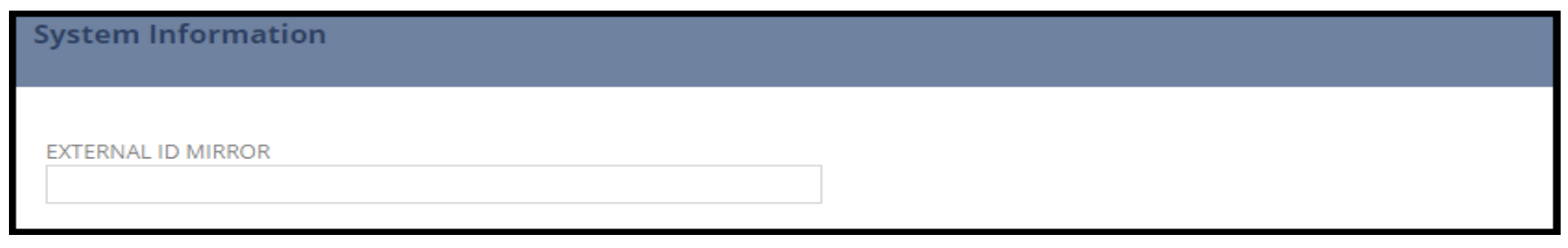 System Information

EXTERNAL ID MIRROR